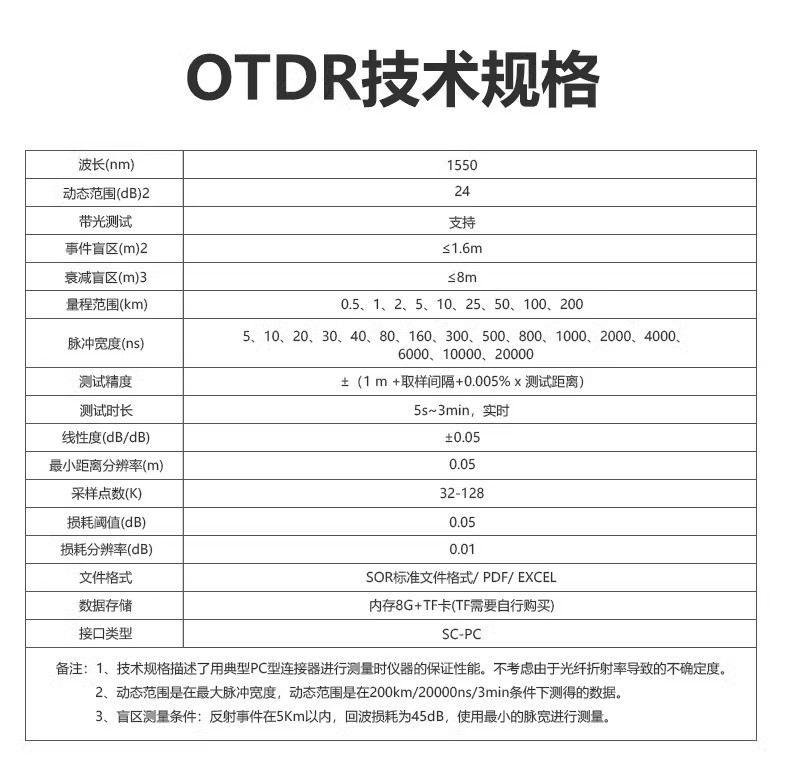 OTDR技术规格

| 波长(nm) | 1550 |
|---|---|
| 动态范围(dB)2 | 24 |
| 带光测试 | 支持 |
| 事件盲区(m)2 | ≤1.6m |
| 衰减盲区(m)3 | ≤8m |
| 量程范围(km) | 0.5、1、2、5、10、25、50、100、200 |
| 脉冲宽度(ns) | 5、10、20、30、40、80、160、300、500、800、1000、2000、4000、6000、10000、20000 |
| 测试精度 | ±（1 m +取样间隔+0.005% x 测试距离） |
| 测试时长 | 5s~3min，实时 |
| 线性度(dB/dB) | ±0.05 |
| 最小距离分辨率(m) | 0.05 |
| 采样点数(K) | 32-128 |
| 损耗阈值(dB) | 0.05 |
| 损耗分辨率(dB) | 0.01 |
| 文件格式 | SOR标准文件格式/ PDF/ EXCEL |
| 数据存储 | 内存8G+TF卡(TF需要自行购买) |
| 接口类型 | SC-PC |

备注：1、技术规格描述了用典型PC型连接器进行测量时仪器的保证性能。不考虑由于光纤折射率导致的不确定度。
2、动态范围是在最大脉冲宽度，动态范围是在200km/20000ns/3min条件下测得的数据。
3、盲区测量条件：反射事件在5Km以内，回波损耗为45dB，使用最小的脉宽进行测量。